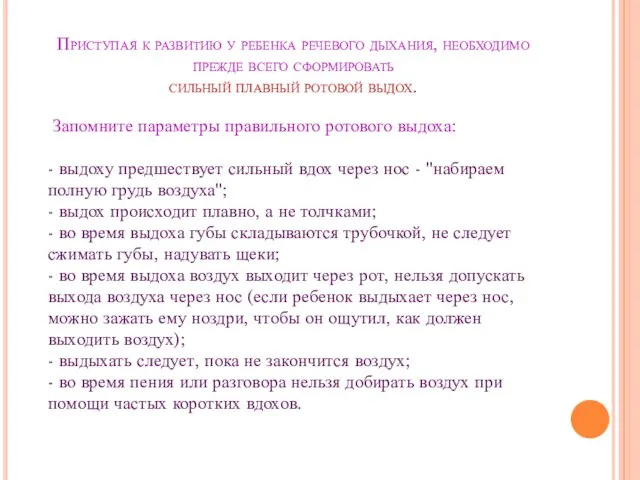 Приступая к развитию у ребенка речевого дыхания, необходимо прежде всего сформировать сильный плавный ротовой выдох.

Запомните параметры правильного ротового выдоха:

- выдоху предшествует сильный вдох через нос - "набираем полную грудь воздуха";
- выдох происходит плавно, а не толчками;
- во время выдоха губы складываются трубочкой, не следует сжимать губы, надувать щеки;
- во время выдоха воздух выходит через рот, нельзя допускать выхода воздуха через нос (если ребенок выдыхает через нос, можно зажать ему ноздри, чтобы он ощутил, как должен выходить воздух);
- выдыхать следует, пока не закончится воздух;
- во время пения или разговора нельзя добирать воздух при помощи частых коротких вдохов.